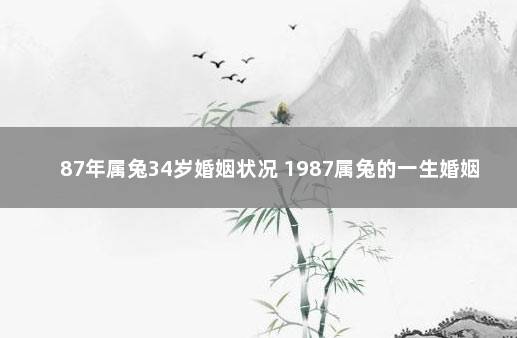 87年属兔34岁婚姻状况 1987属兔的一生婚姻